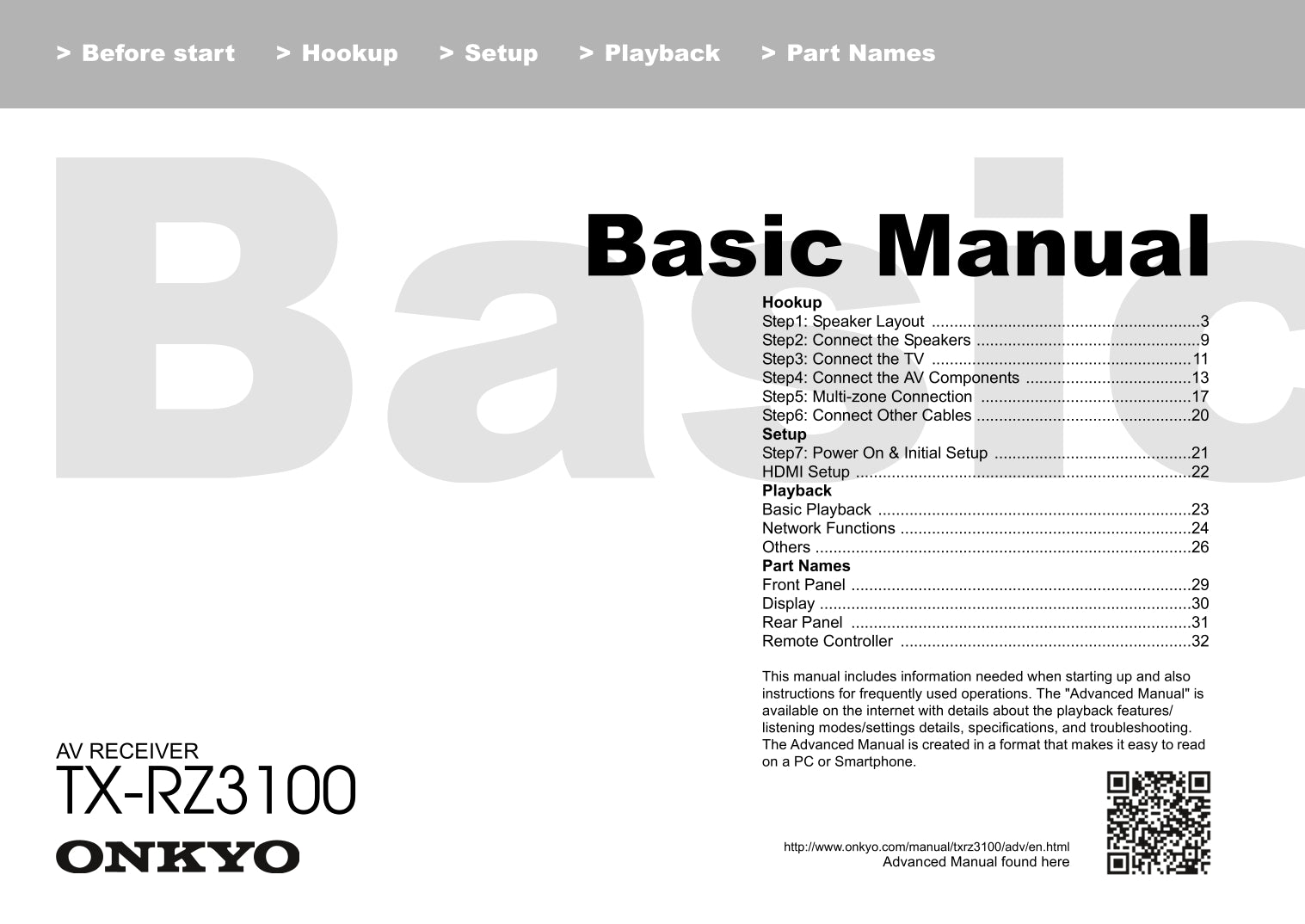 > Before start > Hookup > Setup > Playback > Part Names

Basic

Basic Manual

Hookup
Step1: Speaker Layout ............................................................3
Step2: Connect the Speakers ..................................................9
Step3: Connect the TV ..........................................................11
Step4: Connect the AV Components .....................................13
Step5: Multi-zone Connection ...............................................17
Step6: Connect Other Cables ................................................20
Setup
Step7: Power On & Initial Setup ............................................21
HDMI Setup ...........................................................................22
Playback
Basic Playback ......................................................................23
Network Functions .................................................................24
Others ....................................................................................26
Part Names
Front Panel ............................................................................29
Display ...................................................................................30
Rear Panel ............................................................................31
Remote Controller .................................................................32

This manual includes information needed when starting up and also instructions for frequently used operations. The "Advanced Manual" is available on the internet with details about the playback features/ listening modes/settings details, specifications, and troubleshooting. The Advanced Manual is created in a format that makes it easy to read on a PC or Smartphone.

AV RECEIVER
TX-RZ3100
ONKYO

http://www.onkyo.com/manual/txrz3100/adv/en.html
Advanced Manual found here